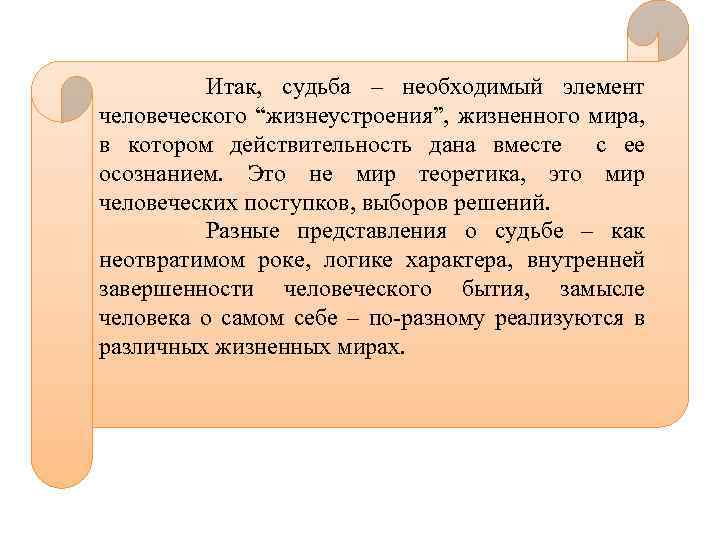 Итак, судьба – необходимый элемент человеческого "жизнеустроения", жизненного мира, в котором действительность дана вместе с ее осознанием. Это не мир теоретика, это мир человеческих поступков, выборов решений.

Разные представления о судьбе – как неотвратимом роке, логике характера, внутренней завершенности человеческого бытия, замысле человека о самом себе – по-разному реализуются в различных жизненных мирах.